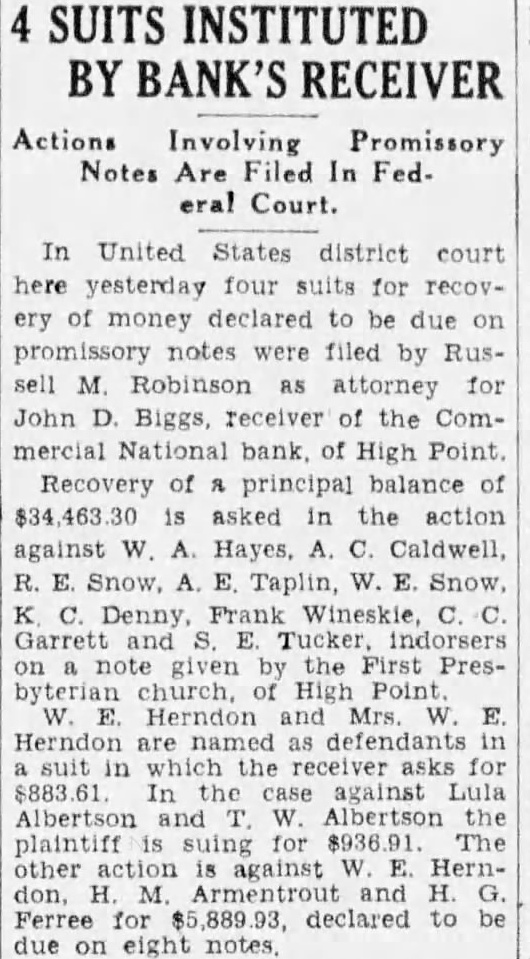 4 SUITS INSTITUTED BY BANK'S RECEIVER

Actions Involving Promissory Notes Are Filed In Federal Court.

In United States district court here yesterday four suits for recovery of money declared to be due on promissory notes were filed by Russell M. Robinson as attorney for John D. Biggs, receiver of the Commercial National bank, of High Point.

Recovery of a principal balance of $34,463.30 is asked in the action against W. A. Hayes, A. C. Caldwell, R. E. Snow, A. E. Taplin, W. E. Snow, K. C. Denny, Frank Wineskie, C. C. Garrett and S. E. Tucker, indorsers on a note given by the First Presbyterian church, of High Point.

W. E. Herndon and Mrs. W. E. Herndon are named as defendants in a suit in which the receiver asks for $883.61. In the case against Lula Albertson and T. W. Albertson the plaintiff is suing for $936.91. The other action is against W. E. Herndon, H. M. Armentrout and H. G. Ferree for $5,889.93, declared to be due on eight notes.